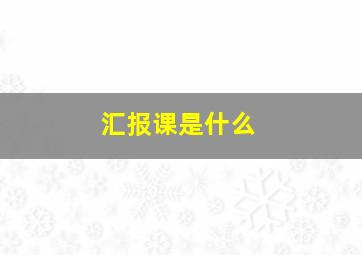 汇报课是什么